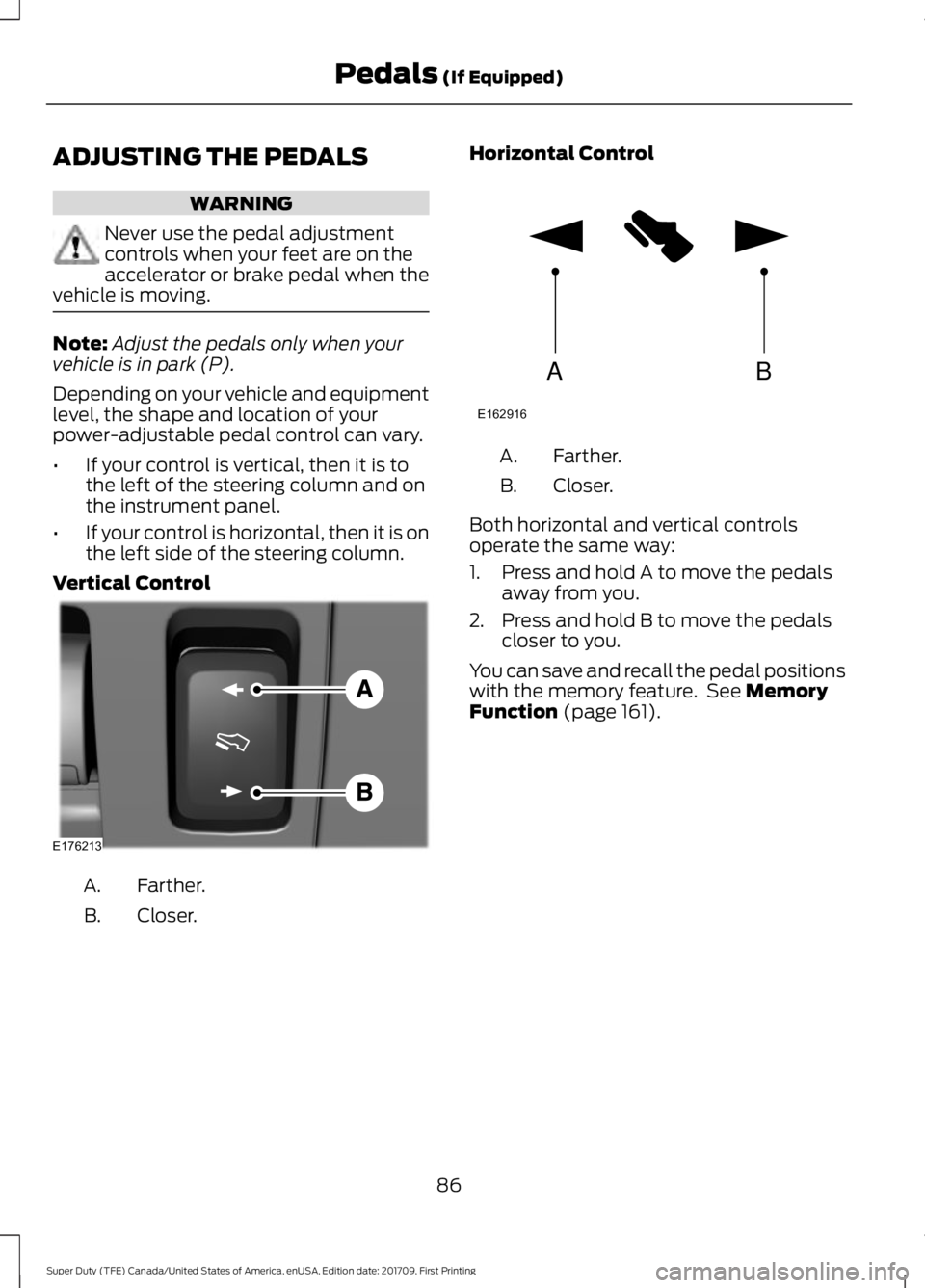 Pedals (If Equipped)

ADJUSTING THE PEDALS

WARNING

Never use the pedal adjustment controls when your feet are on the accelerator or brake pedal when the vehicle is moving.

Note: Adjust the pedals only when your vehicle is in park (P).

Depending on your vehicle and equipment level, the shape and location of your power-adjustable pedal control can vary.

• If your control is vertical, then it is to the left of the steering column and on the instrument panel.
• If your control is horizontal, then it is on the left side of the steering column.

Vertical Control

A

B

E176213

A. Farther.
B. Closer.

Horizontal Control

A

B

E162916

A. Farther.
B. Closer.

Both horizontal and vertical controls operate the same way:

1. Press and hold A to move the pedals away from you.
2. Press and hold B to move the pedals closer to you.

You can save and recall the pedal positions with the memory feature. See Memory Function (page 161).

86

Super Duty (TFE) Canada/United States of America, enUSA, Edition date: 201709, First Printing

carmanualsonline.info